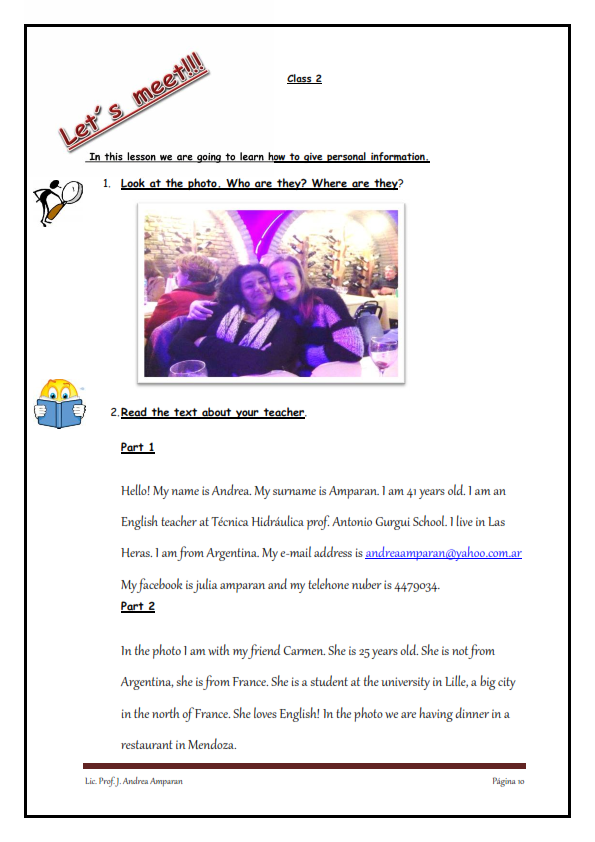 Let´s meet!!!

Class 2

In this lesson we are going to learn how to give personal information.

1. Look at the photo. Who are they? Where are they?

2. Read the text about your teacher.

Part 1

Hello! My name is Andrea. My surname is Amparan. I am 41 years old. I am an English teacher at Técnica Hidráulica prof. Antonio Gurgui School. I live in Las Heras. I am from Argentina. My e-mail address is andreaamparan@yahoo.com.ar My facebook is julia amparan and my telehone nuber is 4479034.

Part 2

In the photo I am with my friend Carmen. She is 25 years old. She is not from Argentina, she is from France. She is a student at the university in Lille, a big city in the north of France. She loves English! In the photo we are having dinner in a restaurant in Mendoza.

Lic. Prof. J. Andrea Amparan

Página 10